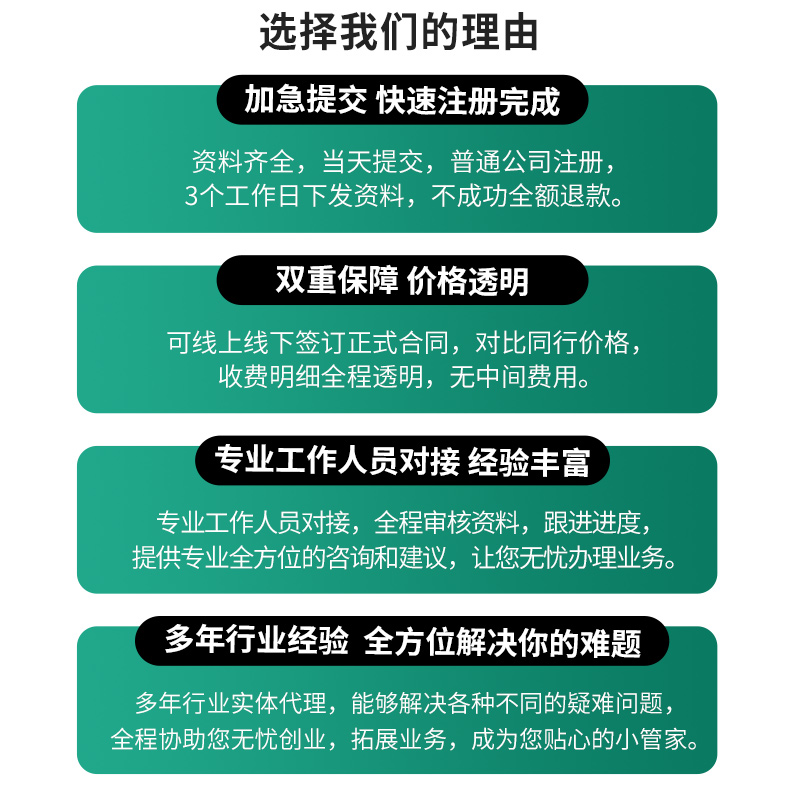 选择我们的理由

加急提交 快速注册完成

资料齐全，当天提交，普通公司注册，3个工作日下发资料，不成功全额退款。

双重保障 价格透明

可线上线下签订正式合同，对比同行价格，收费明细全程透明，无中间费用。

专业工作人员对接 经验丰富

专业工作人员对接，全程审核资料，跟进进度，提供专业全方位的咨询和建议，让您无忧办理业务。

多年行业经验 全方位解决你的难题

多年行业实体代理，能够解决各种不同的疑难问题，全程协助您无忧创业，拓展业务，成为您贴心的小管家。